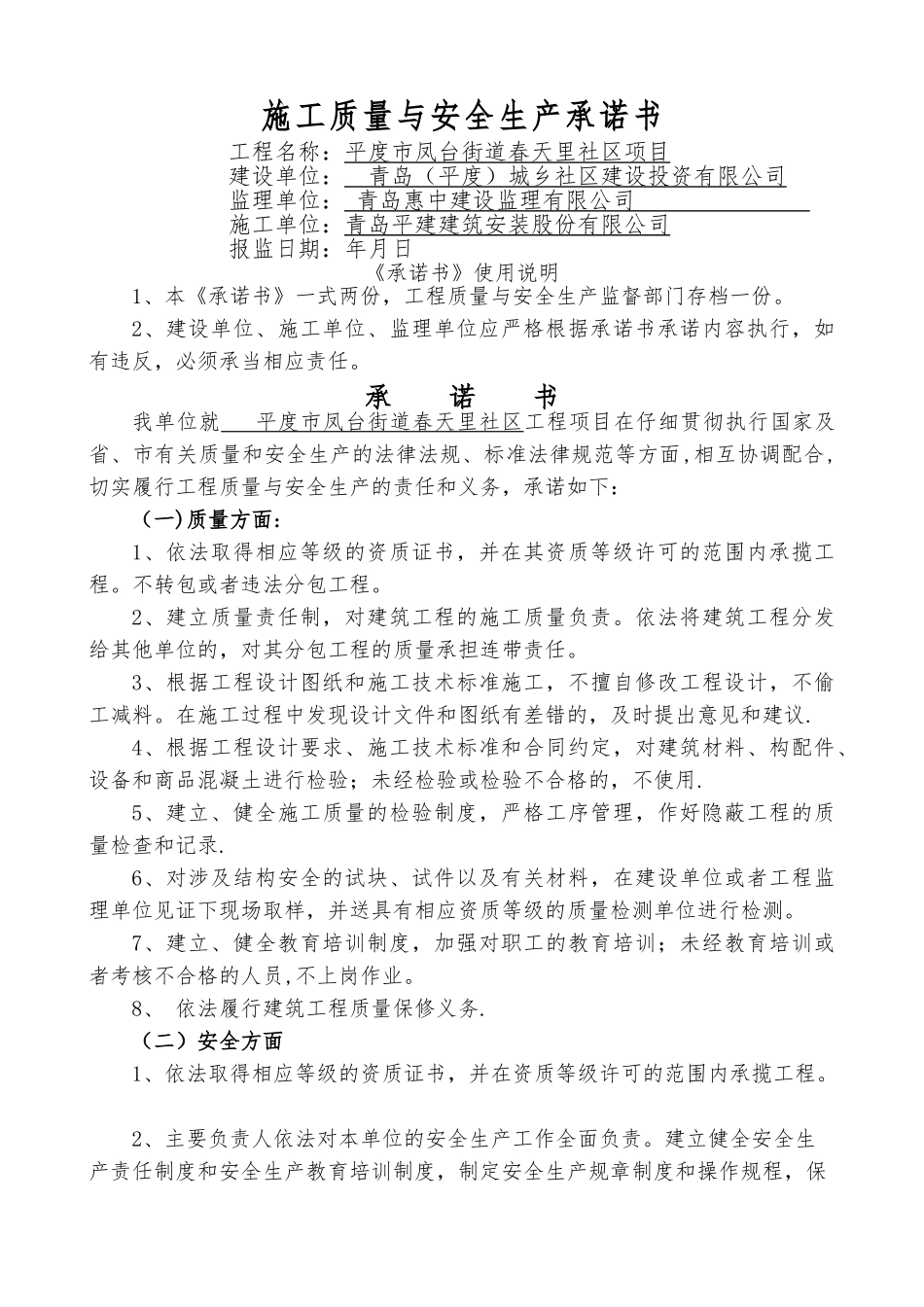 施工质量与安全生产承诺书

工程名称：平度市凤台街道春天里社区项目
建设单位： 青岛（平度）城乡社区建设投资有限公司
监理单位： 青岛惠中建设监理有限公司
施工单位：青岛平建建筑安装股份有限公司
报监日期：年月日

《承诺书》使用说明

1、本《承诺书》一式两份，工程质量与安全生产监督部门存档一份。

2、建设单位、施工单位、监理单位应严格根据承诺书承诺内容执行，如有违反，必须承当相应责任。

承 诺 书

我单位就 平度市凤台街道春天里社区工程项目在仔细贯彻执行国家及省、市有关质量和安全生产的法律法规、标准法律规范等方面，相互协调配合，切实履行工程质量与安全生产的责任和义务，承诺如下：

（一）质量方面：

1、依法取得相应等级的资质证书，并在其资质等级许可的范围内承揽工程。不转包或者违法分包工程。

2、建立质量责任制，对建筑工程的施工质量负责。依法将建筑工程分发给其他单位的，对其分包工程的质量承担连带责任。

3、根据工程设计图纸和施工技术标准施工，不擅自修改工程设计，不偷工减料。在施工过程中发现设计文件和图纸有差错的，及时提出意见和建议.

4、根据工程设计要求、施工技术标准和合同约定，对建筑材料、构配件、设备和商品混凝土进行检验；未经检验或检验不合格的，不使用.

5、建立、健全施工质量的检验制度，严格工序管理，作好隐蔽工程的质量检查和记录.

6、对涉及结构安全的试块、试件以及有关材料，在建设单位或者工程监理单位见证下现场取样，并送具有相应资质等级的质量检测单位进行检测。

7、建立、健全教育培训制度，加强对职工的教育培训；未经教育培训或者考核不合格的人员，不上岗作业。

8、 依法履行建筑工程质量保修义务.

（二）安全方面

1、依法取得相应等级的资质证书，并在资质等级许可的范围内承揽工程。

2、主要负责人依法对本单位的安全生产工作全面负责。建立健全安全生产责任制度和安全生产教育培训制度，制定安全生产规章制度和操作规程，保